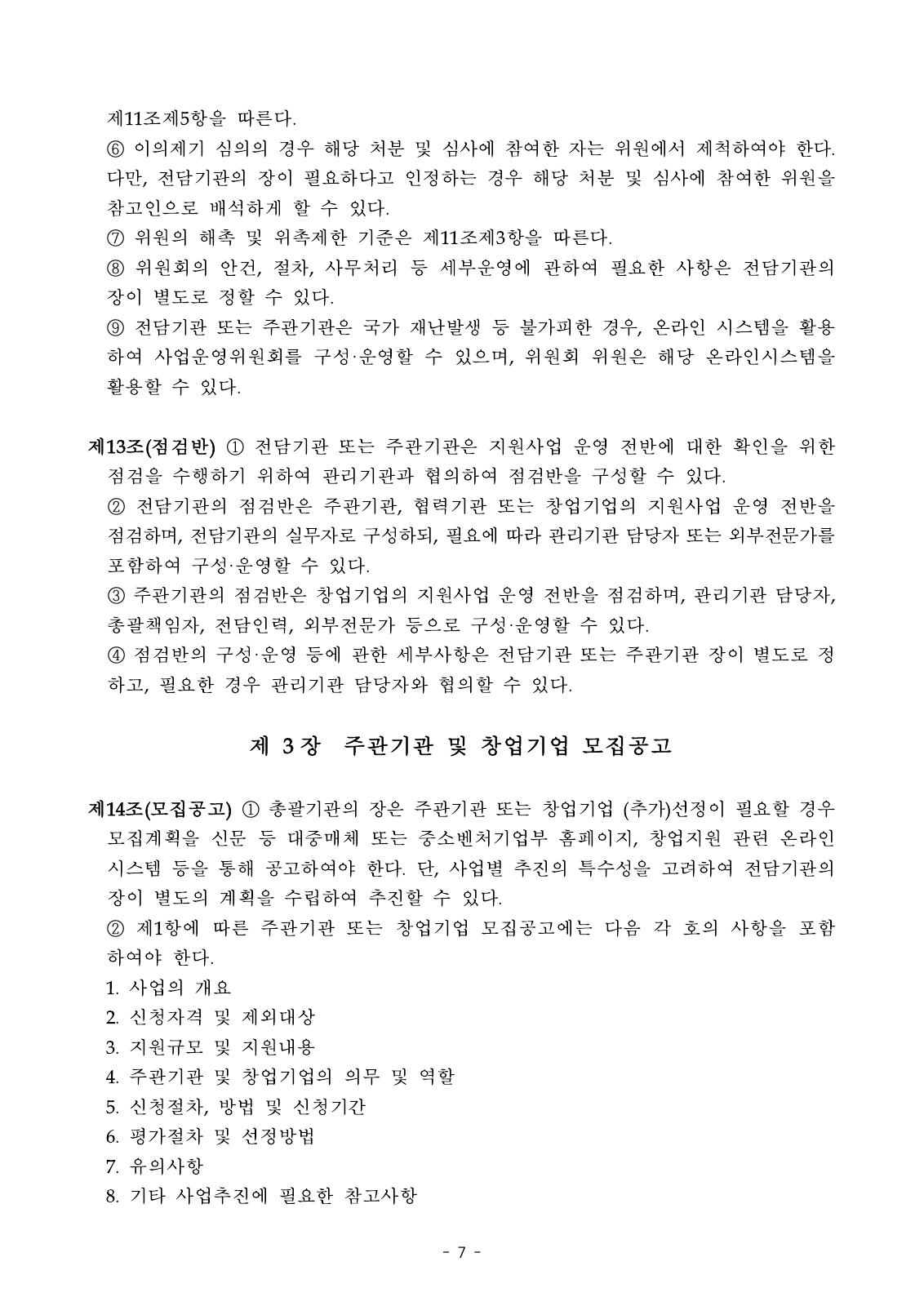 제11조제5항을 따른다.

⑥ 이의제기 심의의 경우 해당 처분 및 심사에 참여한 자는 위원에서 제척하여야 한다. 다만, 전담기관의 장이 필요하다고 인정하는 경우 해당 처분 및 심사에 참여한 위원을 참고인으로 배석하게 할 수 있다.

⑦ 위원의 해촉 및 위촉제한 기준은 제11조제3항을 따른다.

⑧ 위원회의 안건, 절차, 사무처리 등 세부운영에 관하여 필요한 사항은 전담기관의 장이 별도로 정할 수 있다.

⑨ 전담기관 또는 주관기관은 국가 재난발생 등 불가피한 경우, 온라인 시스템을 활용하여 사업운영위원회를 구성·운영할 수 있으며, 위원회 위원은 해당 온라인시스템을 활용할 수 있다.

제13조(점검반) ① 전담기관 또는 주관기관은 지원사업 운영 전반에 대한 확인을 위한 점검을 수행하기 위하여 관리기관과 협의하여 점검반을 구성할 수 있다.

② 전담기관의 점검반은 주관기관, 협력기관 또는 창업기업의 지원사업 운영 전반을 점검하며, 전담기관의 실무자로 구성하되, 필요에 따라 관리기관 담당자 또는 외부전문가를 포함하여 구성·운영할 수 있다.

③ 주관기관의 점검반은 창업기업의 지원사업 운영 전반을 점검하며, 관리기관 담당자, 총괄책임자, 전담인력, 외부전문가 등으로 구성·운영할 수 있다.

④ 점검반의 구성·운영 등에 관한 세부사항은 전담기관 또는 주관기관 장이 별도로 정하고, 필요한 경우 관리기관 담당자와 협의할 수 있다.

제 3 장 주관기관 및 창업기업 모집공고

제14조(모집공고) ① 총괄기관의 장은 주관기관 또는 창업기업 (추가)선정이 필요할 경우 모집계획을 신문 등 대중매체 또는 중소벤처기업부 홈페이지, 창업지원 관련 온라인 시스템 등을 통해 공고하여야 한다. 단, 사업별 추진의 특수성을 고려하여 전담기관의 장이 별도의 계획을 수립하여 추진할 수 있다.

② 제1항에 따른 주관기관 또는 창업기업 모집공고에는 다음 각 호의 사항을 포함하여야 한다.

1. 사업의 개요
2. 신청자격 및 제외대상
3. 지원규모 및 지원내용
4. 주관기관 및 창업기업의 의무 및 역할
5. 신청절차, 방법 및 신청기간
6. 평가절차 및 선정방법
7. 유의사항
8. 기타 사업추진에 필요한 참고사항

- 7 -